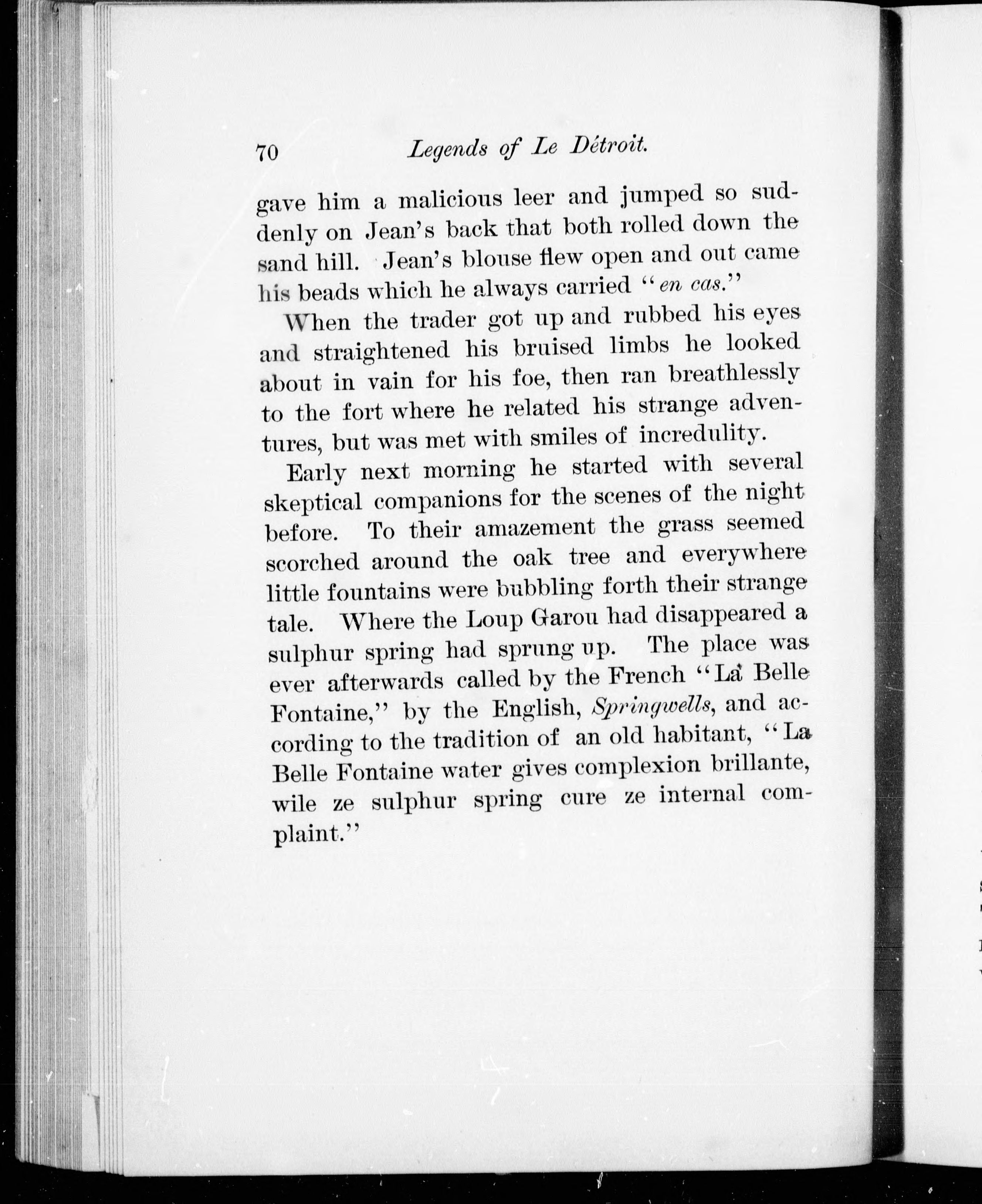 70 Legends of Le Détroit.

gave him a malicious leer and jumped so suddenly on Jean's back that both rolled down the sand hill. Jean's blouse flew open and out came his beads which he always carried "en cas."

When the trader got up and rubbed his eyes and straightened his bruised limbs he looked about in vain for his foe, then ran breathlessly to the fort where he related his strange adventures, but was met with smiles of incredulity.

Early next morning he started with several skeptical companions for the scenes of the night before. To their amazement the grass seemed scorched around the oak tree and everywhere little fountains were bubbling forth their strange tale. Where the Loup Garou had disappeared a sulphur spring had sprung up. The place was ever afterwards called by the French "La Belle Fontaine," by the English, Springwells, and according to the tradition of an old habitant, "La Belle Fontaine water gives complexion brillante, wile ze sulphur spring cure ze internal complaint."